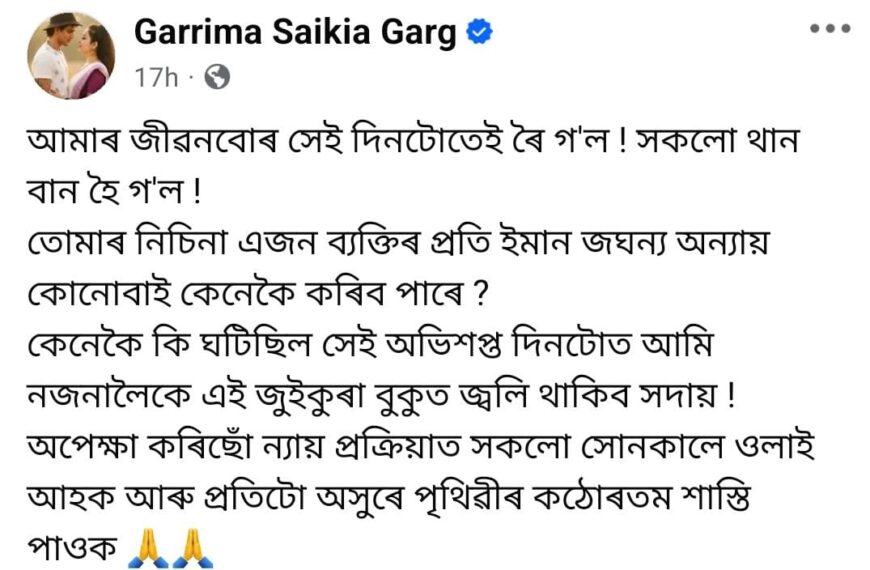 Garrima Saikia Garg
17h ·

আমাৰ জীৱনবোৰ সেই দিনটোতেই ৰৈ গ'ল ! সকলো থান বান হৈ গ'ল !
তোমাৰ নিচিনা এজন ব্যক্তিৰ প্ৰতি ইমান জঘন্য অন্যায় কোনোবাই কেনেকৈ কৰিব পাৰে ?
কেনেকৈ কি ঘটিছিল সেই অভিশপ্ত দিনটোত আমি নজনালৈকে এই জুইকুৰা বুকুত জ্বলি থাকিব সদায় !
অপেক্ষা কৰিছোঁ ন্যায় প্ৰক্ৰিয়াত সকলো সোনকালে ওলাই আহক আৰু প্ৰতিটো অসুৰে পৃথিৱীৰ কঠোৰতম শাস্তি পাওক 🙏🙏